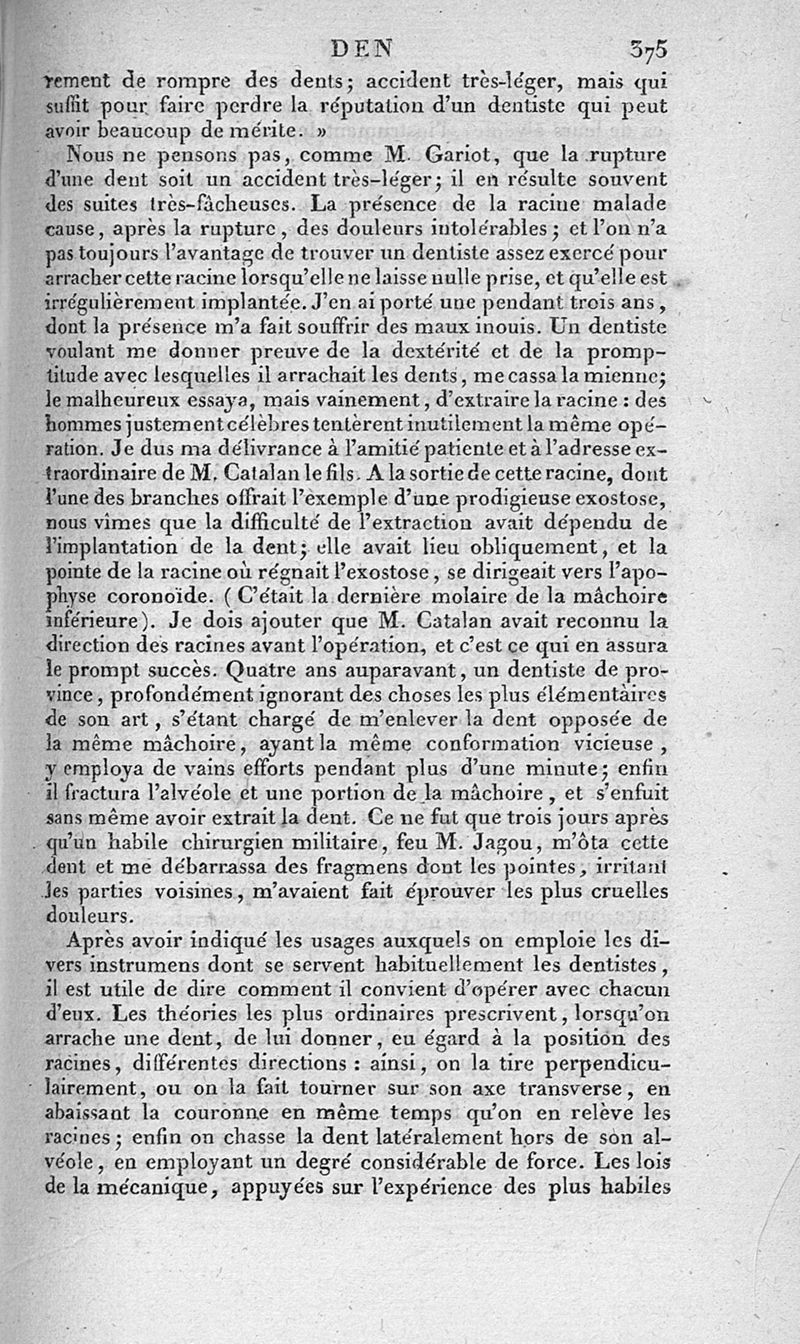 DEN 375

rement de rompre des dents; accident très-léger, mais qui suffit pour faire perdre la réputation d'un dentiste qui peut avoir beaucoup de mérite. »

Nous ne pensons pas, comme M. Gariot, que la rupture d'une dent soit un accident très-léger; il en résulte souvent des suites très-fâcheuses. La présence de la racine malade cause, après la rupture, des douleurs intolérables; et l'on n'a pas toujours l'avantage de trouver un dentiste assez exercé pour arracher cette racine lorsqu'elle ne laisse nulle prise, et qu'elle est irrégulièrement implantée. J'en ai porté une pendant trois ans, dont la présence m'a fait souffrir des maux inouis. Un dentiste voulant me donner preuve de la dextérité et de la promptitude avec lesquelles il arrachait les dents, me cassa la mienne; le malheureux essaya, mais vainement, d'extraire la racine : des hommes justement célèbres tentèrent inutilement la même opération. Je dus ma délivrance à l'amitié patiente et à l'adresse extraordinaire de M. Catalan le fils. A la sortie de cette racine, dont l'une des branches offrait l'exemple d'une prodigieuse exostose, nous vîmes que la difficulté de l'extraction avait dépendu de l'implantation de la dent; elle avait lieu obliquement, et la pointe de la racine où régnait l'exostose, se dirigeait vers l'apophyse coronoïde. (C'était la dernière molaire de la mâchoire inférieure). Je dois ajouter que M. Catalan avait reconnu la direction des racines avant l'opération, et c'est ce qui en assura le prompt succès. Quatre ans auparavant, un dentiste de province, profondément ignorant des choses les plus élémentaires de son art, s'étant chargé de m'enlever la dent opposée de la même mâchoire, ayant la même conformation vicieuse, y employa de vains efforts pendant plus d'une minute; enfin il fractura l'alvéole et une portion de la mâchoire, et s'enfuit sans même avoir extrait la dent. Ce ne fut que trois jours après qu'un habile chirurgien militaire, feu M. Jagou, m'ôta cette dent et me débarrassa des fragmens dont les pointes, irritant les parties voisines, m'avaient fait éprouver les plus cruelles douleurs.

Après avoir indiqué les usages auxquels on emploie les divers instrumens dont se servent habituellement les dentistes, il est utile de dire comment il convient d'opérer avec chacun d'eux. Les théories les plus ordinaires prescrivent, lorsqu'on arrache une dent, de lui donner, eu égard à la position des racines, différentes directions : ainsi, on la tire perpendiculairement, ou on la fait tourner sur son axe transverse, en abaissant la couronne en même temps qu'on en relève les racines; enfin on chasse la dent latéralement hors de son alvéole, en employant un degré considérable de force. Les lois de la mécanique, appuyées sur l'expérience des plus habiles